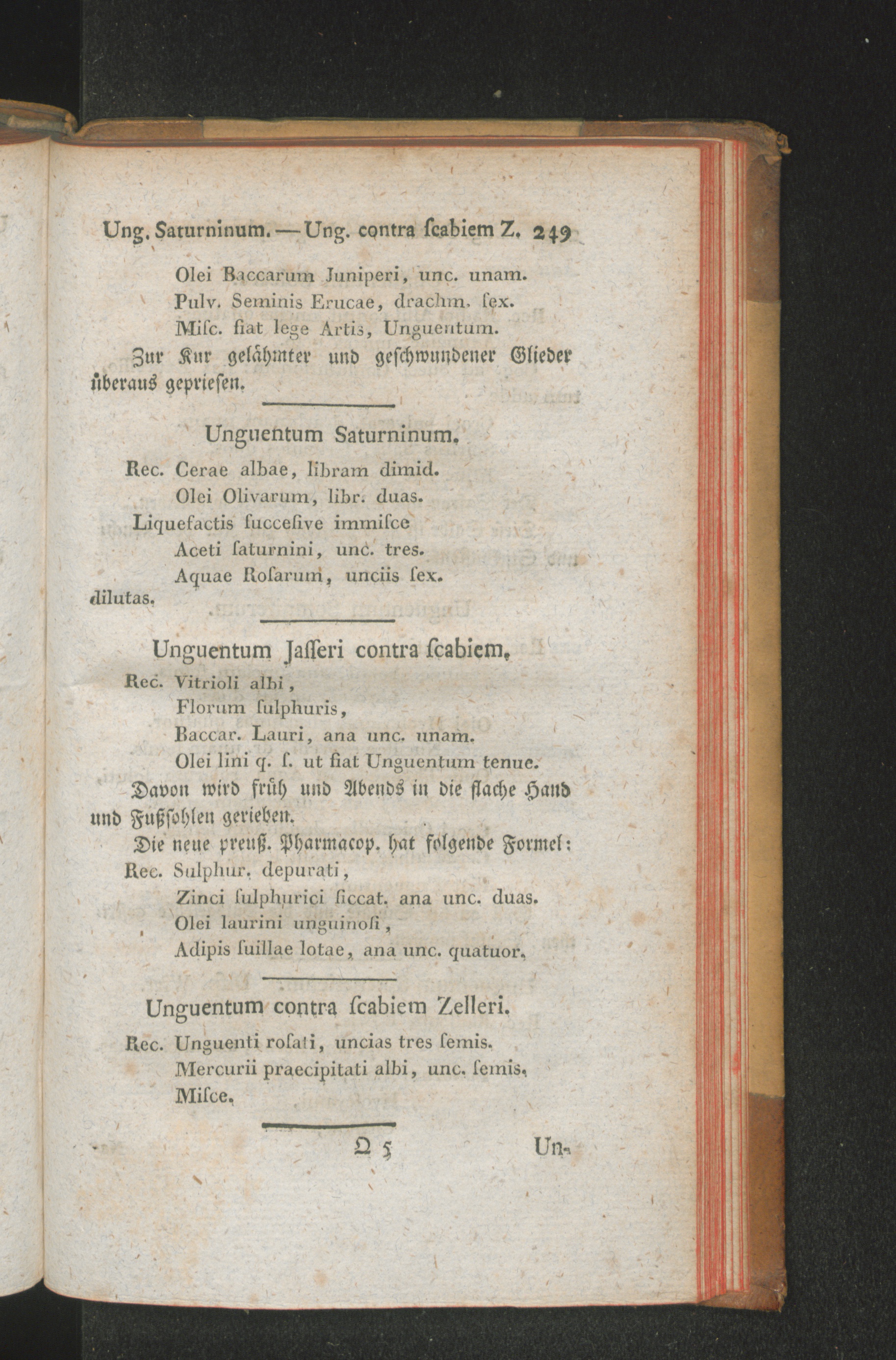 Ung. Saturninum. — Ung. contra ſcabiem Z. 249

Olei Baccarum Juniperi, unc. unam.
Pulv. Seminis Erucae, drachm. ſex.
Miſc. fiat lege Artis, Unguentum.

Zur Kur gelähmter und geſchwundener Glieder überaus geprieſen.

Unguentum Saturninum.

Rec. Cerae albae, libram dimid.
Olei Olivarum, libr. duas.
Liquefactis ſucceſive immiſce
Aceti ſaturnini, unc. tres.
Aquae Roſarum, unciis ſex.
dilutas.

Unguentum Jaſſeri contra ſcabiem.

Rec. Vitrioli albi,
Florum ſulphuris,
Baccar. Lauri, ana unc. unam.
Olei lini q. ſ. ut fiat Unguentum tenue.

Davon wird früh und Abends in die flache Hand und Fußſohlen gerieben.

Die neue preuß. Pharmacop. hat folgende Formel:

Rec. Sulphur. depurati,
Zinci ſulphurici ſiccat. ana unc. duas.
Olei laurini unguinoſi,
Adipis ſuillae lotae, ana unc. quatuor.

Unguentum contra ſcabiem Zelleri.

Rec. Unguenti roſati, uncias tres ſemis.
Mercurii praecipitati albi, unc. ſemis.
Miſce.

Q 5 Un-